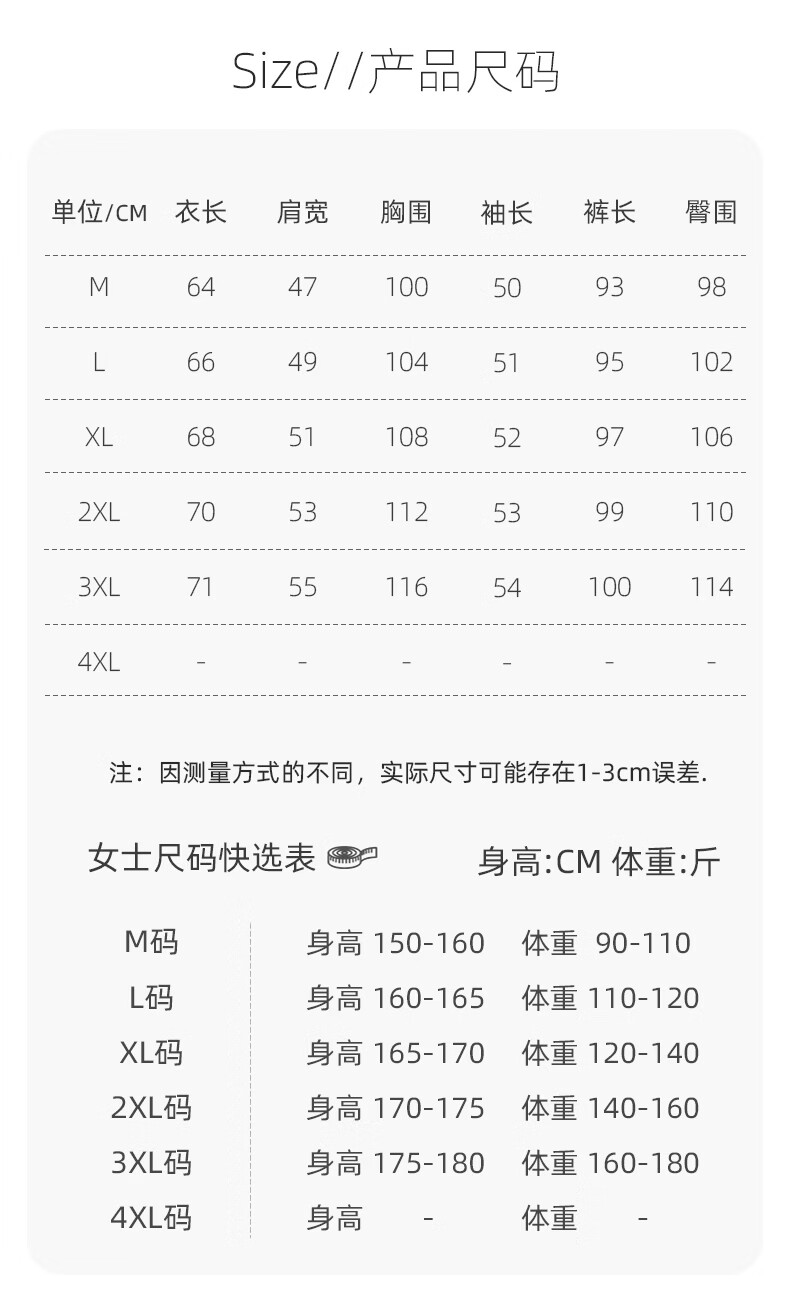 Size//产品尺码

| 单位/CM | 衣长 | 肩宽 | 胸围 | 袖长 | 裤长 | 臀围 |
|---|---|---|---|---|---|---|
| M | 64 | 47 | 100 | 50 | 93 | 98 |
| L | 66 | 49 | 104 | 51 | 95 | 102 |
| XL | 68 | 51 | 108 | 52 | 97 | 106 |
| 2XL | 70 | 53 | 112 | 53 | 99 | 110 |
| 3XL | 71 | 55 | 116 | 54 | 100 | 114 |
| 4XL | - | - | - | - | - | - |

注：因测量方式的不同，实际尺寸可能存在1-3cm误差.

女士尺码快选表

身高:CM 体重:斤

M码 身高 150-160 体重 90-110
L码 身高 160-165 体重 110-120
XL码 身高 165-170 体重 120-140
2XL码 身高 170-175 体重 140-160
3XL码 身高 175-180 体重 160-180
4XL码 身高 - 体重 -